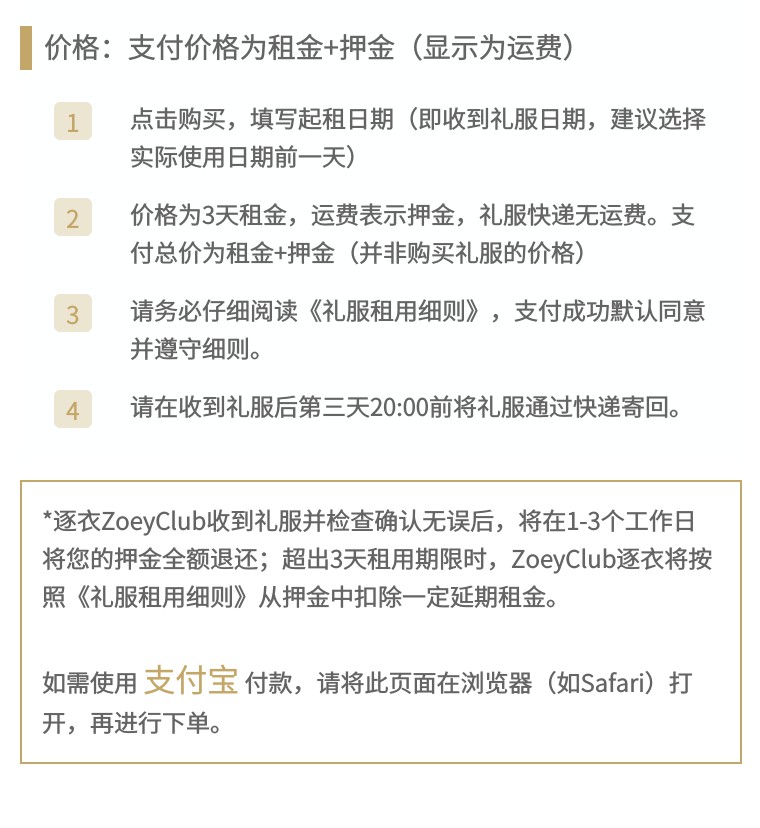 价格：支付价格为租金+押金（显示为运费）

1 点击购买，填写起租日期（即收到礼服日期，建议选择实际使用日期前一天）

2 价格为3天租金，运费表示押金，礼服快递无运费。支付总价为租金+押金（并非购买礼服的价格）

3 请务必仔细阅读《礼服租用细则》，支付成功默认同意并遵守细则。

4 请在收到礼服后第三天20:00前将礼服通过快递寄回。

*逐衣ZoeyClub收到礼服并检查确认无误后，将在1-3个工作日将您的押金全额退还；超出3天租用期限时，ZoeyClub逐衣将按照《礼服租用细则》从押金中扣除一定延期租金。

如需使用 支付宝 付款，请将此页面在浏览器（如Safari）打开，再进行下单。